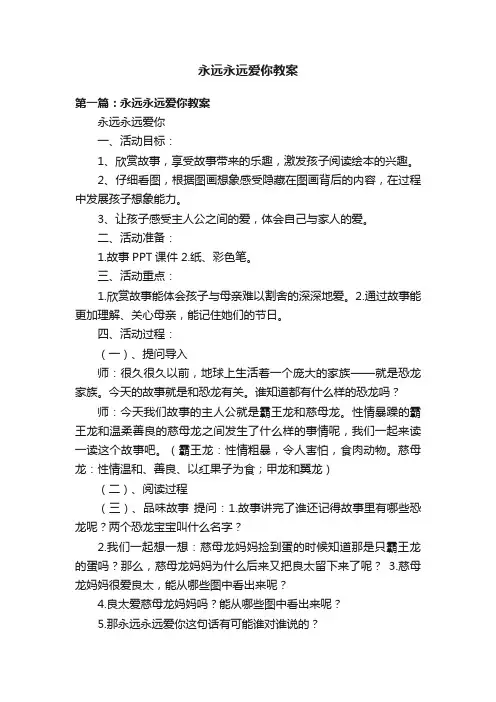 永远永远爱你教案

第一篇：永远永远爱你教案

永远永远爱你

一、活动目标：

1、欣赏故事，享受故事带来的乐趣，激发孩子阅读绘本的兴趣。

2、仔细看图，根据图画想象感受隐藏在图画背后的内容，在过程中发展孩子想象能力。

3、让孩子感受主人公之间的爱，体会自己与家人的爱。

二、活动准备：

1.故事 PPT 课件 2.纸、彩色笔。

三、活动重点：

1.欣赏故事能体会孩子与母亲难以割舍的深深地爱。2.通过故事能更加理解、关心母亲，能记住她们的节日。

四、活动过程：

（一）、提问导入

师：很久很久以前，地球上生活着一个庞大的家族——就是恐龙家族。今天的故事就是和恐龙有关。谁知道都有什么样的恐龙吗？

师：今天我们故事的主人公就是霸王龙和慈母龙。性情暴躁的霸王龙和温柔善良的慈母龙之间发生了什么样的事情呢，我们一起来读一读这个故事吧。（霸王龙：性情粗暴，令人害怕，食肉动物。慈母龙：性情温和、善良、以红果子为食；甲龙和翼龙）

（二）、阅读过程

（三）、品味故事 提问：1.故事讲完了谁还记得故事里有哪些恐龙呢？两个恐龙宝宝叫什么名字？

2.我们一起想一想：慈母龙妈妈捡到蛋的时候知道那是只霸王龙的蛋吗？那么，慈母龙妈妈为什么后来又把良太留下来了呢？ 3.慈母龙妈妈很爱良太，能从哪些图中看出来呢？

4.良太爱慈母龙妈妈吗？能从哪些图中看出来呢？

5.那永远永远爱你这句话有可能谁对谁说的？